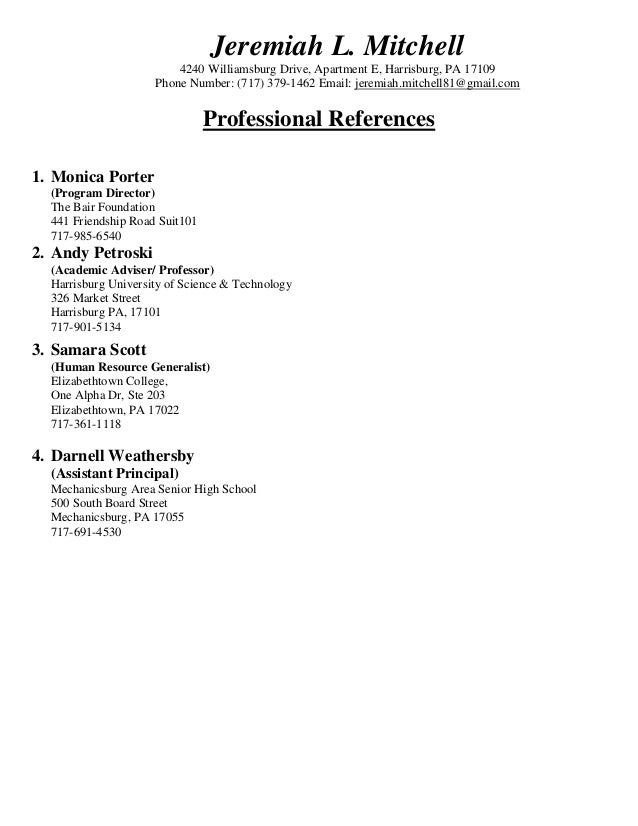 Jeremiah L. Mitchell
4240 Williamsburg Drive, Apartment E, Harrisburg, PA 17109
Phone Number: (717) 379-1462 Email: jeremiah.mitchell81@gmail.com

Professional References

1. Monica Porter
(Program Director)
The Bair Foundation
441 Friendship Road Suit101
717-985-6540

2. Andy Petroski
(Academic Adviser/ Professor)
Harrisburg University of Science & Technology
326 Market Street
Harrisburg PA, 17101
717-901-5134

3. Samara Scott
(Human Resource Generalist)
Elizabethtown College,
One Alpha Dr, Ste 203
Elizabethtown, PA 17022
717-361-1118

4. Darnell Weathersby
(Assistant Principal)
Mechanicsburg Area Senior High School
500 South Board Street
Mechanicsburg, PA 17055
717-691-4530